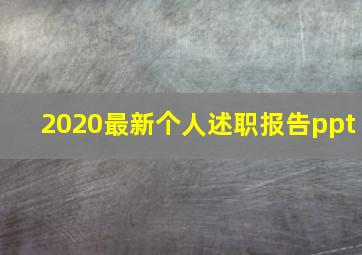 2020最新个人述职报告ppt